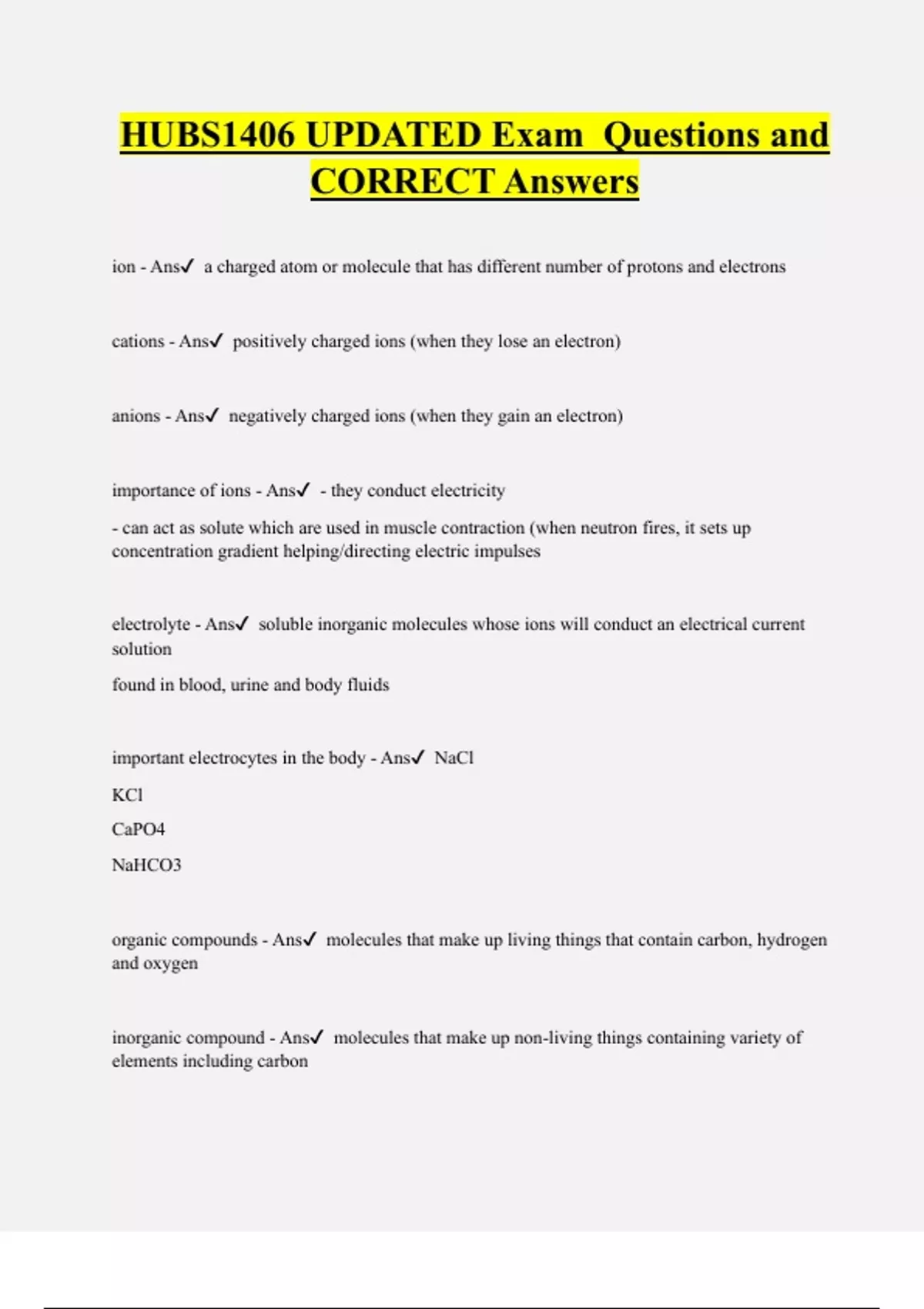 HUBS1406 UPDATED Exam Questions and CORRECT Answers

ion - Ans✓ a charged atom or molecule that has different number of protons and electrons

cations - Ans✓ positively charged ions (when they lose an electron)

anions - Ans✓ negatively charged ions (when they gain an electron)

importance of ions - Ans✓ - they conduct electricity

- can act as solute which are used in muscle contraction (when neutron fires, it sets up concentration gradient helping/directing electric impulses

electrolyte - Ans✓ soluble inorganic molecules whose ions will conduct an electrical current solution

found in blood, urine and body fluids

important electrocytes in the body - Ans✓ NaCl

KCl

CaPO4

NaHCO3

organic compounds - Ans✓ molecules that make up living things that contain carbon, hydrogen and oxygen

inorganic compound - Ans✓ molecules that make up non-living things containing variety of elements including carbon